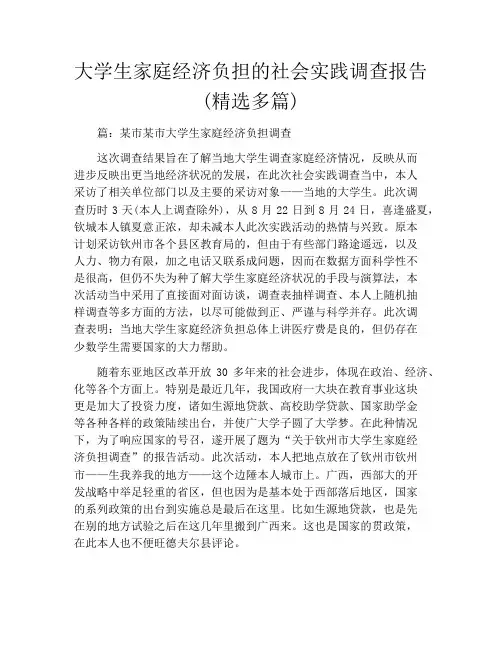 大学生家庭经济负担的社会实践调查报告(精选多篇)

篇：某市某市大学生家庭经济负担调查

这次调查结果旨在了解当地大学生调查家庭经济情况，反映从而进步反映出更当地经济状况的发展，在此次社会实践调查当中，本人采访了相关单位部门以及主要的采访对象——当地的大学生。此次调查历时 3 天(本人上调查除外)，从 8 月 22 日到 8 月 24 日，喜逢盛夏，钦城本人镇夏意正浓，却未减本人此次实践活动的热情与兴致。原本计划采访钦州市各个县区教育局的，但由于有些部门路途遥远，以及人力、物力有限，加之电话又联系成问题，因而在数据方面科学性不是很高，但仍不失为种了解大学生家庭经济状况的手段与演算法，本次活动当中采用了直接面对面访谈，调查表抽样调查、本人上随机抽样调查等多方面的方法，以尽可能做到正、严谨与科学并存。此次调查表明：当地大学生家庭经济负担总体上讲医疗费是良的，但仍存在少数学生需要国家的大力帮助。

随着东亚地区改革开放 30 多年来的社会进步，体现在政治、经济、化等各个方面上。特别是最近几年，我国政府一大块在教育事业这块更是加大了投资力度，诸如生源地贷款、高校助学贷款、国家助学金等各种各样的政策陆续出台，并使广大学子圆了大学梦。在此种情况下，为了响应国家的号召，遂开展了题为“关于钦州市大学生家庭经济负担调查”的报告活动。此次活动，本人把地点放在了钦州市钦州市——生我养我的地方——这个边陲本人城市上。广西，西部大的开发战略中举足轻重的省区，但也因为是基本处于西部落后地区，国家的系列政策的出台到实施总是最后在这里。比如生源地贷款，也是先在别的地方试验之后在这几年里搬到广西来。这也是国家的贯政策，在此本人也不便旺德夫尔县评论。